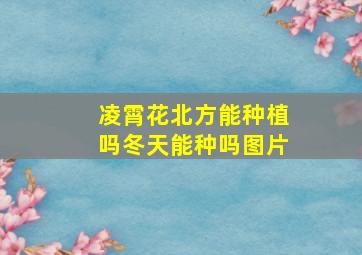 凌霄花北方能种植吗冬天能种吗图片